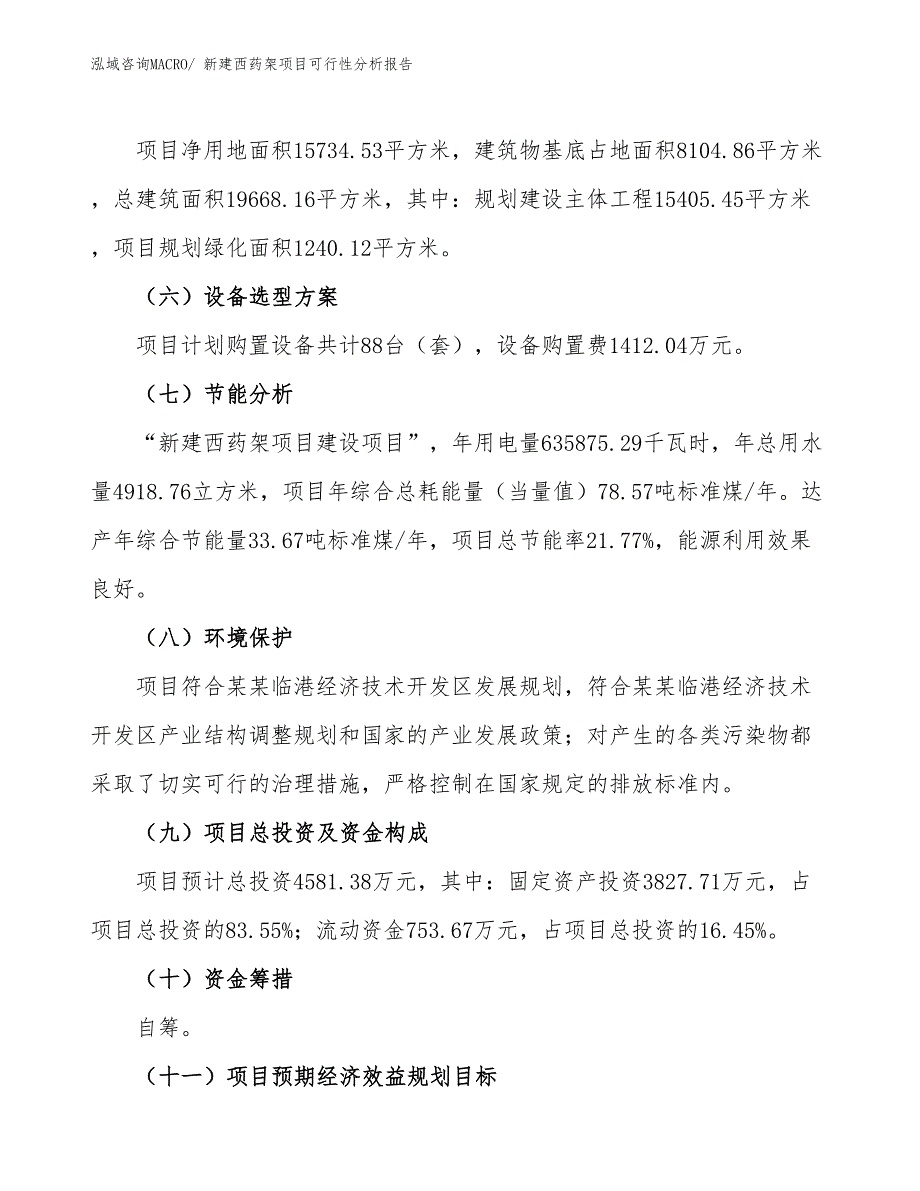 泓域咨询MACRO/ 新建西药架项目可行性分析报告

项目净用地面积15734.53平方米，建筑物基底占地面积8104.86平方米，总建筑面积19668.16平方米，其中：规划建设主体工程15405.45平方米，项目规划绿化面积1240.12平方米。

（六）设备选型方案

项目计划购置设备共计88台（套），设备购置费1412.04万元。

（七）节能分析

“新建西药架项目建设项目”，年用电量635875.29千瓦时，年总用水量4918.76立方米，项目年综合总耗能量（当量值）78.57吨标准煤/年。达产年综合节能量33.67吨标准煤/年，项目总节能率21.77%，能源利用效果良好。

（八）环境保护

项目符合某某临港经济技术开发区发展规划，符合某某临港经济技术开发区产业结构调整规划和国家的产业发展政策；对产生的各类污染物都采取了切实可行的治理措施，严格控制在国家规定的排放标准内。

（九）项目总投资及资金构成

项目预计总投资4581.38万元，其中：固定资产投资3827.71万元，占项目总投资的83.55%；流动资金753.67万元，占项目总投资的16.45%。

（十）资金筹措

自筹。

（十一）项目预期经济效益规划目标